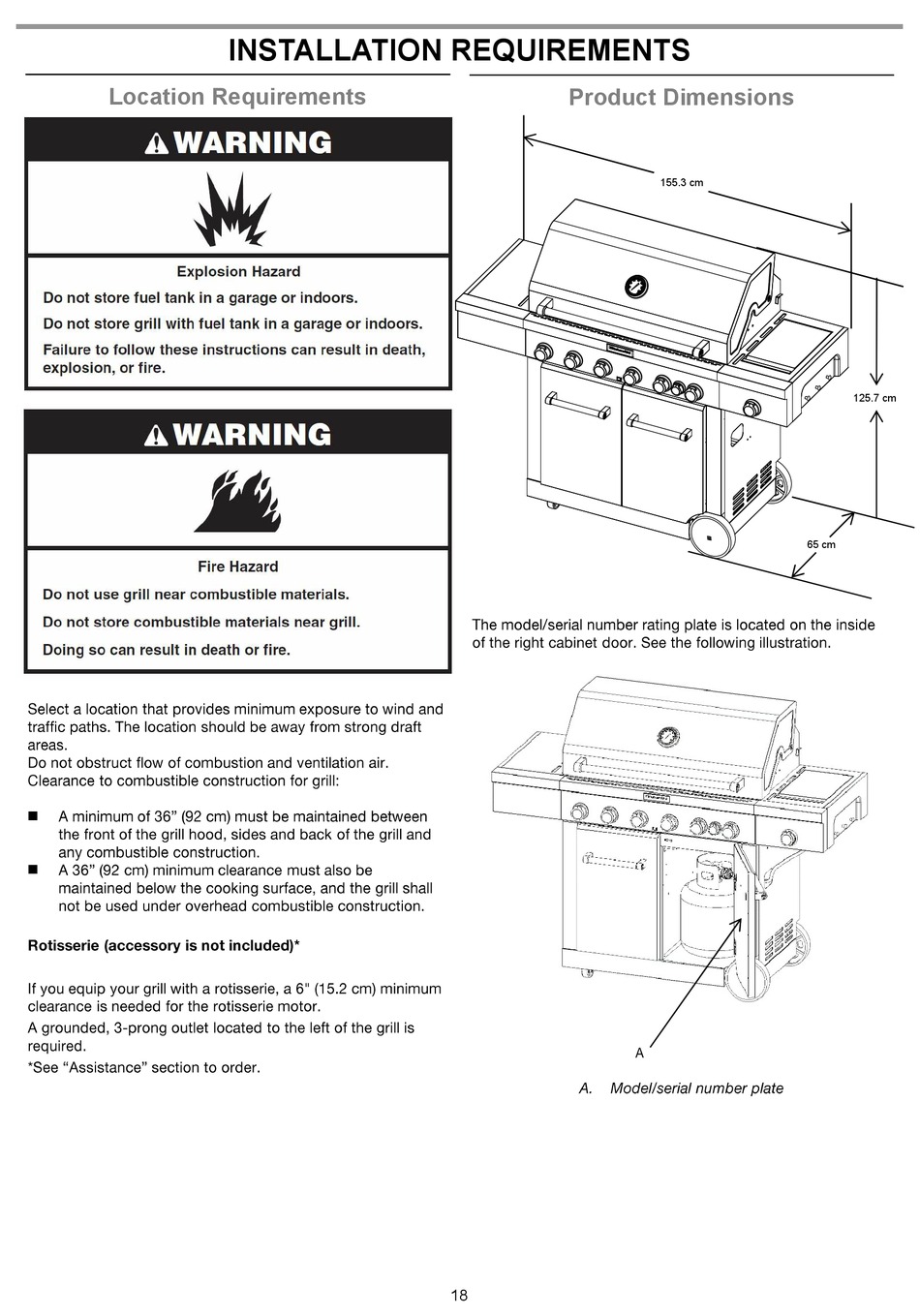 INSTALLATION REQUIREMENTS

Location Requirements

WARNING

Explosion Hazard

Do not store fuel tank in a garage or indoors.

Do not store grill with fuel tank in a garage or indoors.

Failure to follow these instructions can result in death, explosion, or fire.

WARNING

Fire Hazard

Do not use grill near combustible materials.

Do not store combustible materials near grill.

Doing so can result in death or fire.

Select a location that provides minimum exposure to wind and traffic paths. The location should be away from strong draft areas.
Do not obstruct flow of combustion and ventilation air.
Clearance to combustible construction for grill:

■ A minimum of 36” (92 cm) must be maintained between the front of the grill hood, sides and back of the grill and any combustible construction.
■ A 36” (92 cm) minimum clearance must also be maintained below the cooking surface, and the grill shall not be used under overhead combustible construction.

Rotisserie (accessory is not included)*

If you equip your grill with a rotisserie, a 6" (15.2 cm) minimum clearance is needed for the rotisserie motor.
A grounded, 3-prong outlet located to the left of the grill is required.
*See “Assistance” section to order.

Product Dimensions

155.3 cm

125.7 cm

65 cm

The model/serial number rating plate is located on the inside of the right cabinet door. See the following illustration.

A

A. Model/serial number plate

18